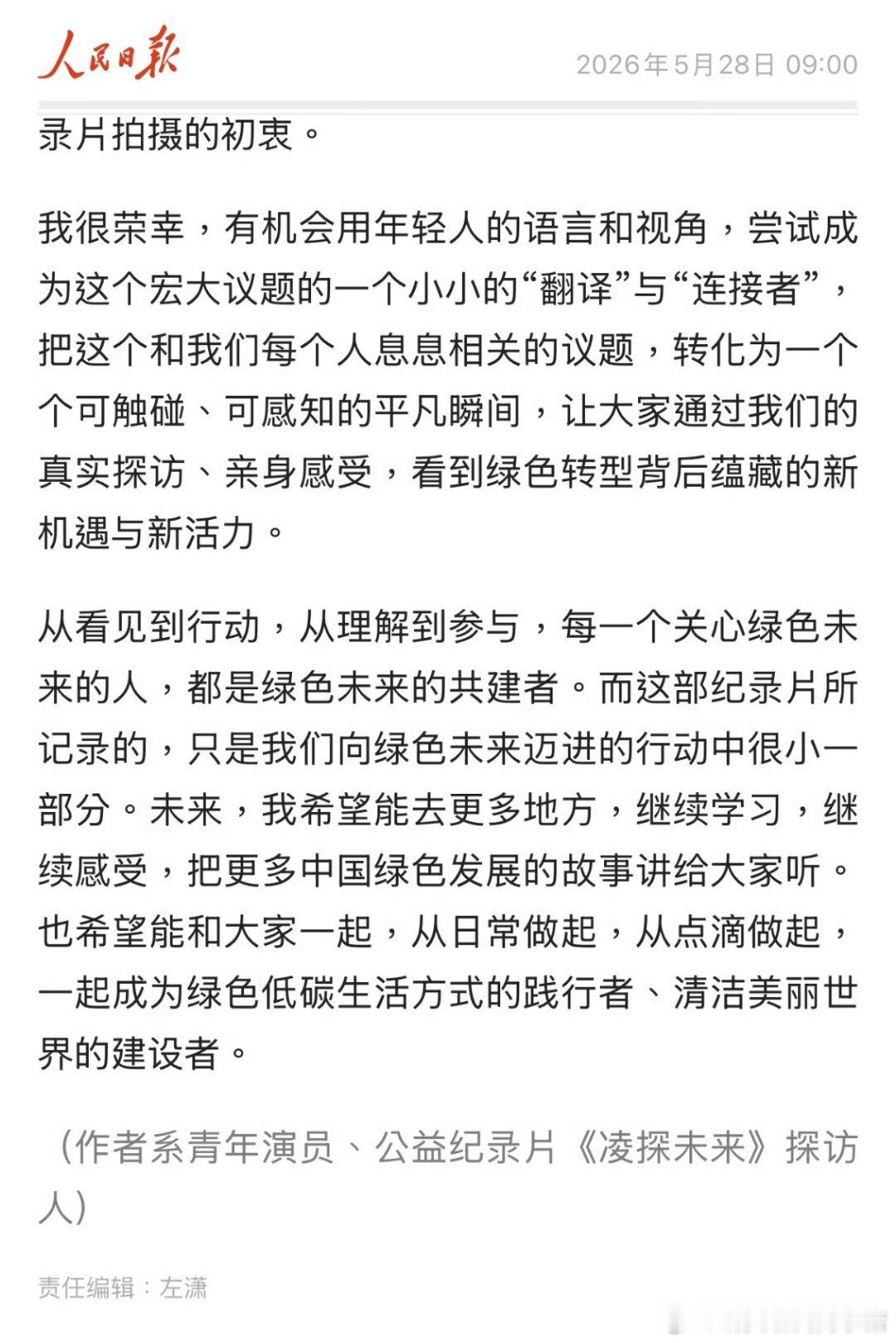 人民日报

2026年5月28日 09:00

录片拍摄的初衷。

我很荣幸，有机会用年轻人的语言和视角，尝试成为这个宏大议题的一个小小的“翻译”与“连接者”，把这个和我们每个人息息相关的议题，转化为一个个可触碰、可感知的平凡瞬间，让大家通过我们的真实探访、亲身感受，看到绿色转型背后蕴藏的新机遇与新活力。

从看见到行动，从理解到参与，每一个关心绿色未来的人，都是绿色未来的共建者。而这部纪录片所记录的，只是我们向绿色未来迈进的行动中很小一部分。未来，我希望能去更多地方，继续学习，继续感受，把更多中国绿色发展的故事讲给大家听。也希望能和大家一起，从日常做起，从点滴做起，一起成为绿色低碳生活方式的践行者、清洁美丽世界的建设者。

（作者系青年演员、公益纪录片《凌探未来》探访人）

责任编辑：左潇